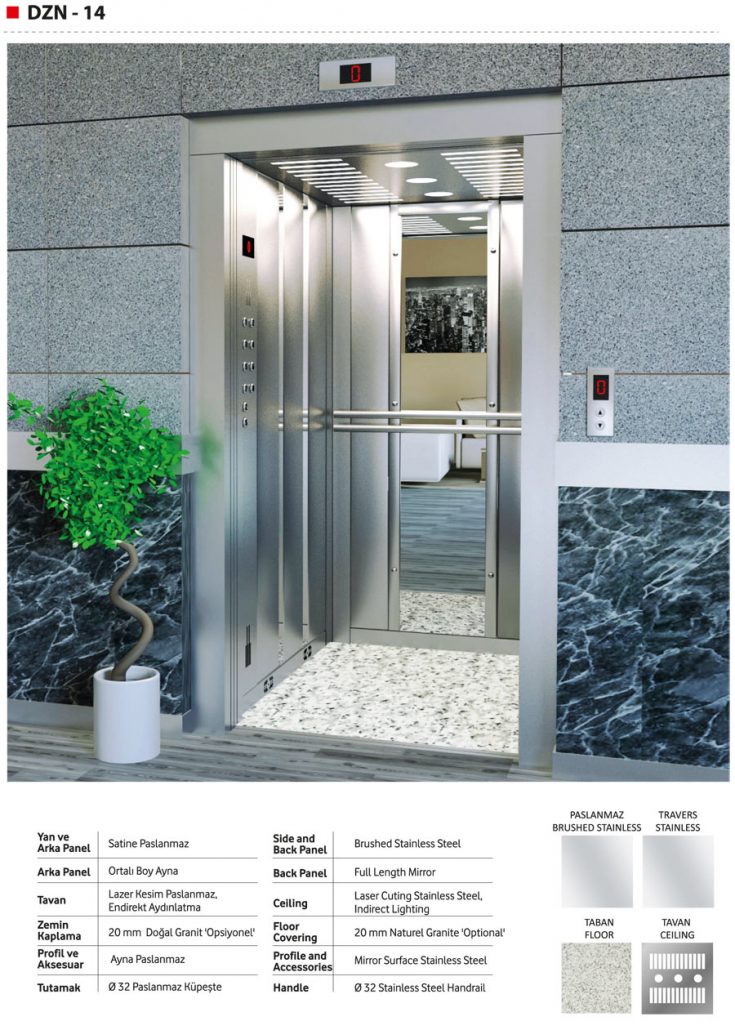 DZN - 14

| Yan ve Arka Panel | Satine Paslanmaz |
|---|---|
| Arka Panel | Ortalı Boy Ayna |
| Tavan | Lazer Kesim Paslanmaz, Endirekt Aydınlatma |
| Zemin Kaplama | 20 mm Doğal Granit 'Opsiyonel' |
| Profil ve Aksesuar | Ayna Paslanmaz |
| Tutamak | Ø 32 Paslanmaz Küpeşte |

| Side and Back Panel | Brushed Stainless Steel |
|---|---|
| Back Panel | Full Length Mirror |
| Ceiling | Laser Cuting Stainless Steel, Indirect Lighting |
| Floor Covering | 20 mm Naturel Granite 'Optional' |
| Profile and Accessories | Mirror Surface Stainless Steel |
| Handle | Ø 32 Stainless Steel Handrail |

PASLANMAZ BRUSHED STAINLESS

TRAVERS STAINLESS

TABAN FLOOR

TAVAN CEILING